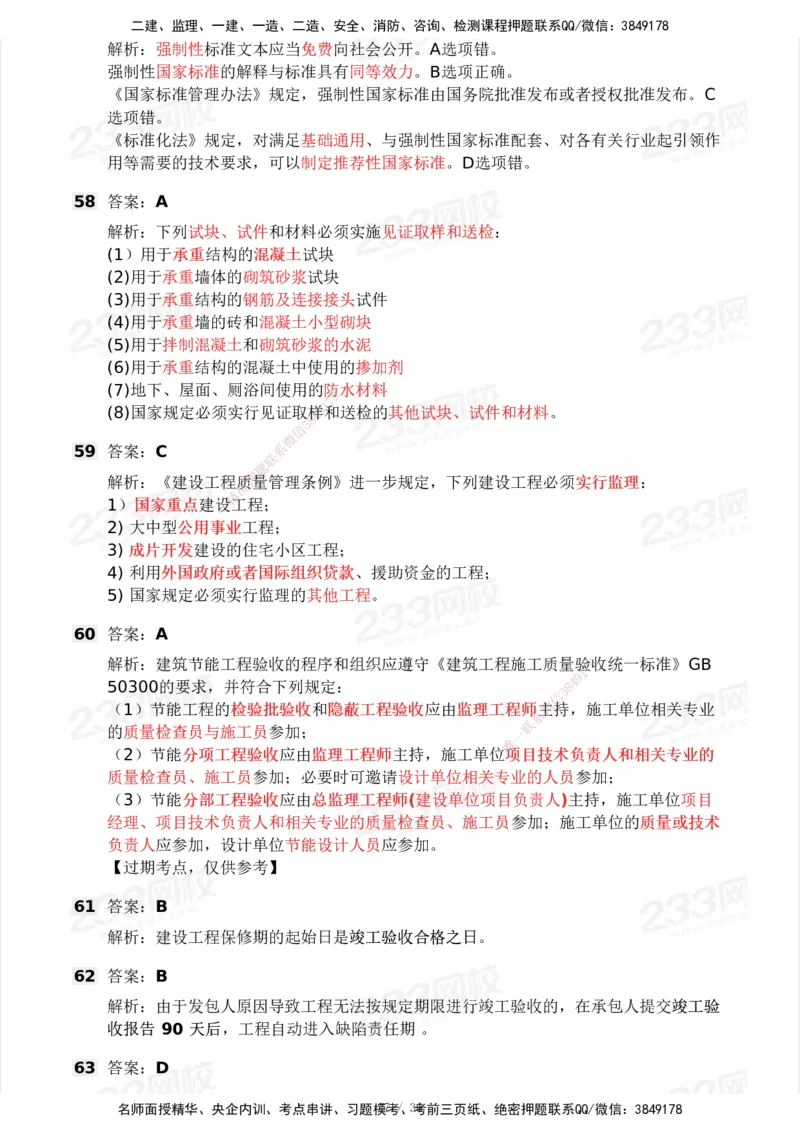 二建、监理、一建、一造、二造、安全、消防、咨询、检测课程押题联系QQ/微信：3849178

解析：强制性标准文本应当免费向社会公开。A选项错。
强制性国家标准的解释与标准具有同等效力。B选项正确。
《国家标准管理办法》规定，强制性国家标准由国务院批准发布或者授权批准发布。C选项错。
《标准化法》规定，对满足基础通用、与强制性国家标准配套、对各有关行业起引领作用等需要的技术要求，可以制定推荐性国家标准。D选项错。

58 答案：A

解析：下列试块、试件和材料必须实施见证取样和送检：
(1）用于承重结构的混凝土试块
(2)用于承重墙体的砌筑砂浆试块
(3)用于承重结构的钢筋及连接接头试件
(4)用于承重墙的砖和混凝土小型砌块
(5)用于拌制混凝土和砌筑砂浆的水泥
(6)用于承重结构的混凝土中使用的掺加剂
(7)地下、屋面、厕浴间使用的防水材料
(8)国家规定必须实行见证取样和送检的其他试块、试件和材料。

59 答案：C

解析：《建设工程质量管理条例》进一步规定，下列建设工程必须实行监理：
1）国家重点建设工程；
2) 大中型公用事业工程；
3) 成片开发建设的住宅小区工程；
4) 利用外国政府或者国际组织贷款、援助资金的工程；
5) 国家规定必须实行监理的其他工程。

60 答案：A

解析：建筑节能工程验收的程序和组织应遵守《建筑工程施工质量验收统一标准》GB 50300的要求，并符合下列规定：
（1）节能工程的检验批验收和隐蔽工程验收应由监理工程师主持，施工单位相关专业的质量检查员与施工员参加；
（2）节能分项工程验收应由监理工程师主持，施工单位项目技术负责人和相关专业的质量检查员、施工员参加；必要时可邀请设计单位相关专业的人员参加；
（3）节能分部工程验收应由总监理工程师(建设单位项目负责人)主持，施工单位项目经理、项目技术负责人和相关专业的质量检查员、施工员参加；施工单位的质量或技术负责人应参加，设计单位节能设计人员应参加。
【过期考点，仅供参考】

61 答案：B

解析：建设工程保修期的起始日是竣工验收合格之日。

62 答案：B

解析：由于发包人原因导致工程无法按规定期限进行竣工验收的，在承包人提交竣工验收报告 90 天后，工程自动进入缺陷责任期 。

63 答案：D

名师面授精华、央企内训、考点串讲、习题模考、考前三页纸、绝密押题联系QQ/微信：3849178